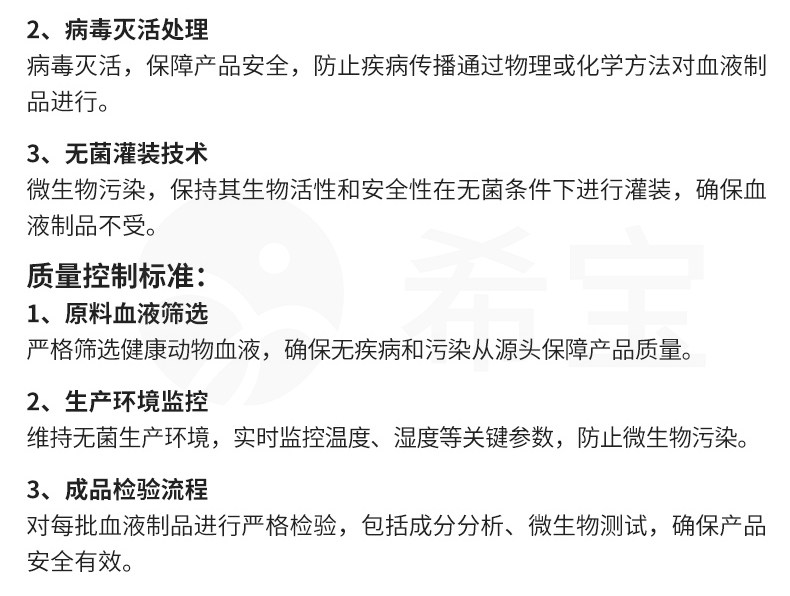 2、病毒灭活处理
病毒灭活，保障产品安全，防止疾病传播通过物理或化学方法对血液制品进行。

3、无菌灌装技术
微生物污染，保持其生物活性和安全性在无菌条件下进行灌装，确保血液制品不受。

质量控制标准：
1、原料血液筛选
严格筛选健康动物血液，确保无疾病和污染从源头保障产品质量。

2、生产环境监控
维持无菌生产环境，实时监控温度、湿度等关键参数，防止微生物污染。

3、成品检验流程
对每批血液制品进行严格检验，包括成分分析、微生物测试，确保产品安全有效。

希宝